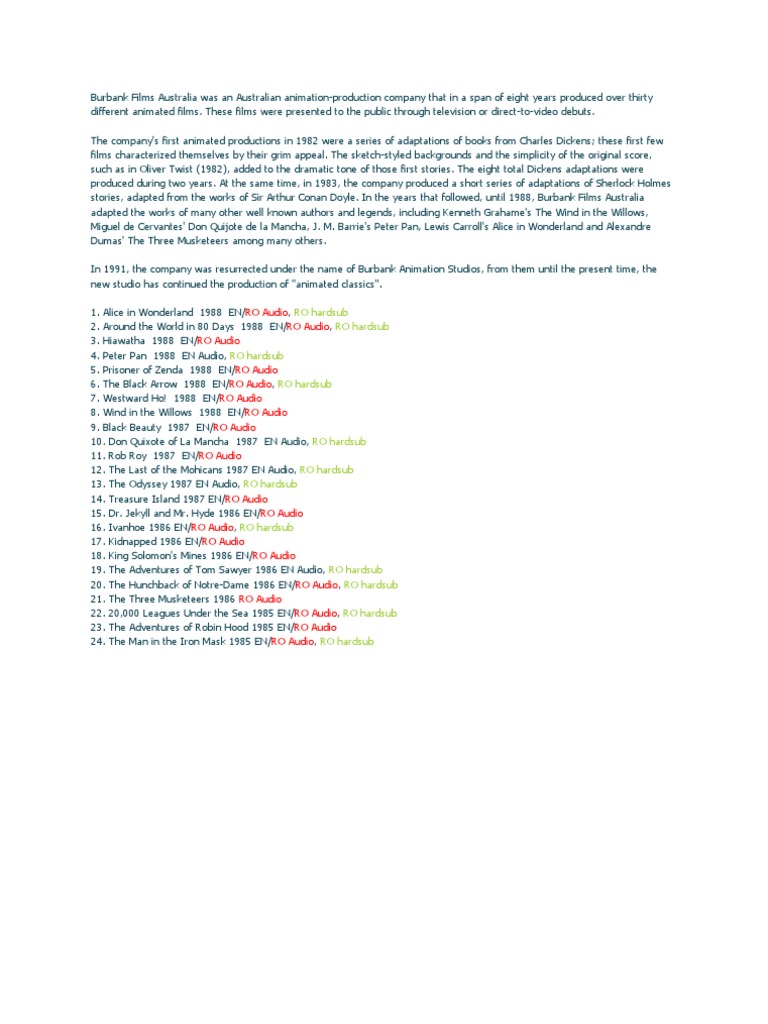 Burbank Films Australia was an Australian animation-production company that in a span of eight years produced over thirty different animated films. These films were presented to the public through television or direct-to-video debuts.

The company's first animated productions in 1982 were a series of adaptations of books from Charles Dickens; these first few films characterized themselves by their grim appeal. The sketch-styled backgrounds and the simplicity of the original score, such as in Oliver Twist (1982), added to the dramatic tone of those first stories. The eight total Dickens adaptations were produced during two years. At the same time, in 1983, the company produced a short series of adaptations of Sherlock Holmes stories, adapted from the works of Sir Arthur Conan Doyle. In the years that followed, until 1988, Burbank Films Australia adapted the works of many other well known authors and legends, including Kenneth Grahame's The Wind in the Willows, Miguel de Cervantes' Don Quijote de la Mancha, J. M. Barrie's Peter Pan, Lewis Carroll's Alice in Wonderland and Alexandre Dumas' The Three Musketeers among many others.

In 1991, the company was resurrected under the name of Burbank Animation Studios, from them until the present time, the new studio has continued the production of "animated classics".

1. Alice in Wonderland 1988 EN/RO Audio, RO hardsub
2. Around the World in 80 Days 1988 EN/RO Audio, RO hardsub
3. Hiawatha 1988 EN/RO Audio
4. Peter Pan 1988 EN Audio, RO hardsub
5. Prisoner of Zenda 1988 EN/RO Audio
6. The Black Arrow 1988 EN/RO Audio, RO hardsub
7. Westward Ho! 1988 EN/RO Audio
8. Wind in the Willows 1988 EN/RO Audio
9. Black Beauty 1987 EN/RO Audio
10. Don Quixote of La Mancha 1987 EN Audio, RO hardsub
11. Rob Roy 1987 EN/RO Audio
12. The Last of the Mohicans 1987 EN Audio, RO hardsub
13. The Odyssey 1987 EN Audio, RO hardsub
14. Treasure Island 1987 EN/RO Audio
15. Dr. Jekyll and Mr. Hyde 1986 EN/RO Audio
16. Ivanhoe 1986 EN/RO Audio, RO hardsub
17. Kidnapped 1986 EN/RO Audio
18. King Solomon's Mines 1986 EN/RO Audio
19. The Adventures of Tom Sawyer 1986 EN Audio, RO hardsub
20. The Hunchback of Notre-Dame 1986 EN/RO Audio, RO hardsub
21. The Three Musketeers 1986 RO Audio
22. 20,000 Leagues Under the Sea 1985 EN/RO Audio, RO hardsub
23. The Adventures of Robin Hood 1985 EN/RO Audio
24. The Man in the Iron Mask 1985 EN/RO Audio, RO hardsub